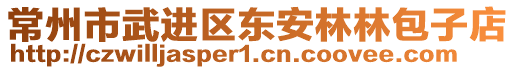 常州市武进区东安林林包子店
http://czwilljasper1.cn.coovee.com